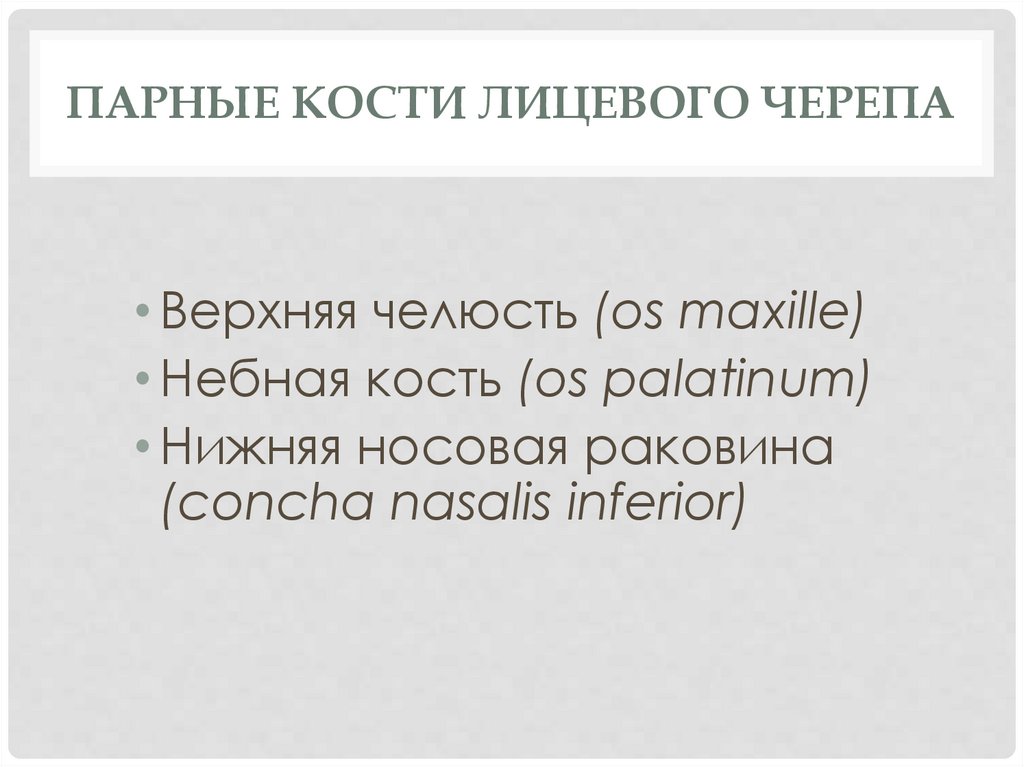 ПАРНЫЕ КОСТИ ЛИЦЕВОГО ЧЕРЕПА

• Верхняя челюсть (os maxille)
• Небная кость (os palatinum)
• Нижняя носовая раковина (concha nasalis inferior)